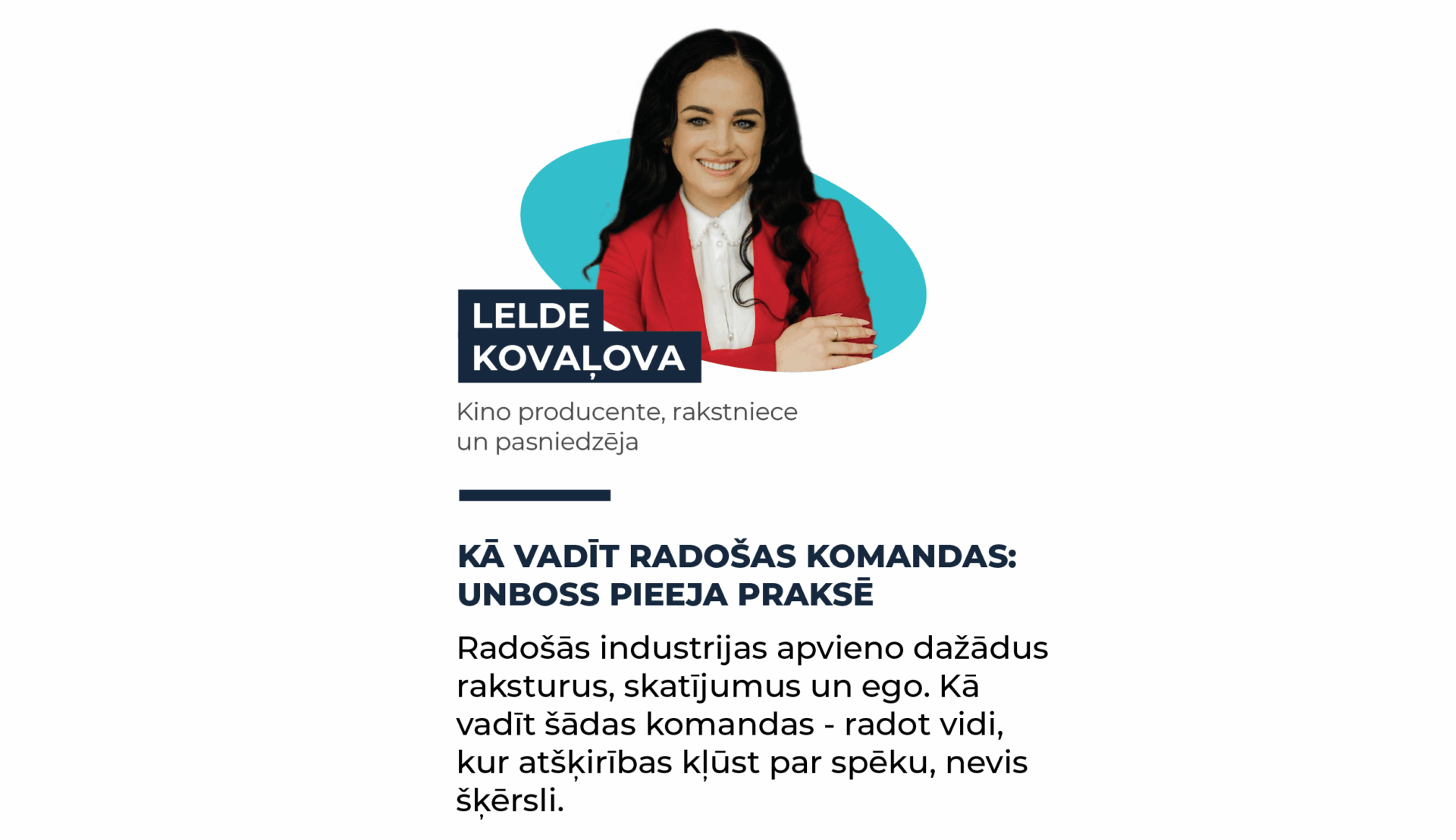 LELDE
KOVAĻOVA

Kino producente, rakstniece un pasniedzēja

KĀ VADĪT RADOŠAS KOMANDAS: UNBOSS PIEEJA PRAKSĒ

Radošās industrijas apvieno dažādus raksturus, skatījumus un ego. Kā vadīt šādas komandas - radot vidi, kur atšķirības kļūst par spēku, nevis šķērsli.